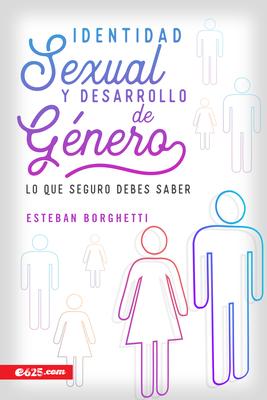 IDENTIDAD
Sexual
Y DESARROLLO
de
Género

LO QUE SEGURO DEBES SABER

ESTEBAN BORGHETTI

e625.com